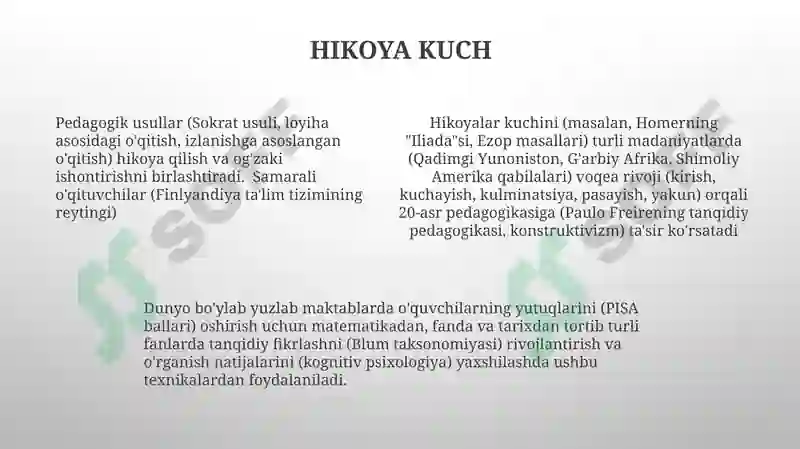 HIKOYA KUCH

Pedagogik usullar (Sokrat usuli, loyiha asosidagi o'qitish, izlanishga asoslangan o'qitish) hikoya qilish va og'zaki ishontirishni birlashtiradi. Samarali o'qituvchilar (Finlyandiya ta'lim tizimining reytingi)

Hikoyalar kuchini (masalan, Homerning "Iliada"si, Ezop masallari) turli madaniyatlarda (Qadimgi Yunoniston, G'arbiy Afrika, Shimoliy Amerika qabilalari) voqea rivoji (kirish, kuchayish, kulminatsiya, pasayish, yakun) orqali 20-asr pedagogikasiga (Paulo Freirening tanqidiy pedagogikasi, konstruktivizm) ta'sir ko'rsatadi

Dunyo bo'ylab yuzlab maktablarda o'quvchilarning yutuqlarini (PISA ballari) oshirish uchun matematikadan, fanda va tarixdan tortib turli fanlarda tanqidiy fikrlashni (Blum taksonomiyasi) rivojlantirish va o'rganish natijalarini (kognitiv psixologiya) yaxshilashda ushbu texnikalardan foydalaniladi.